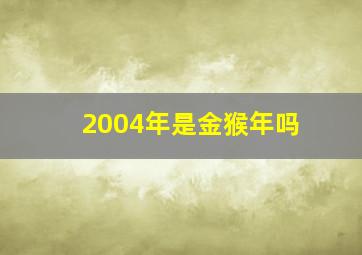 2004年是金猴年吗